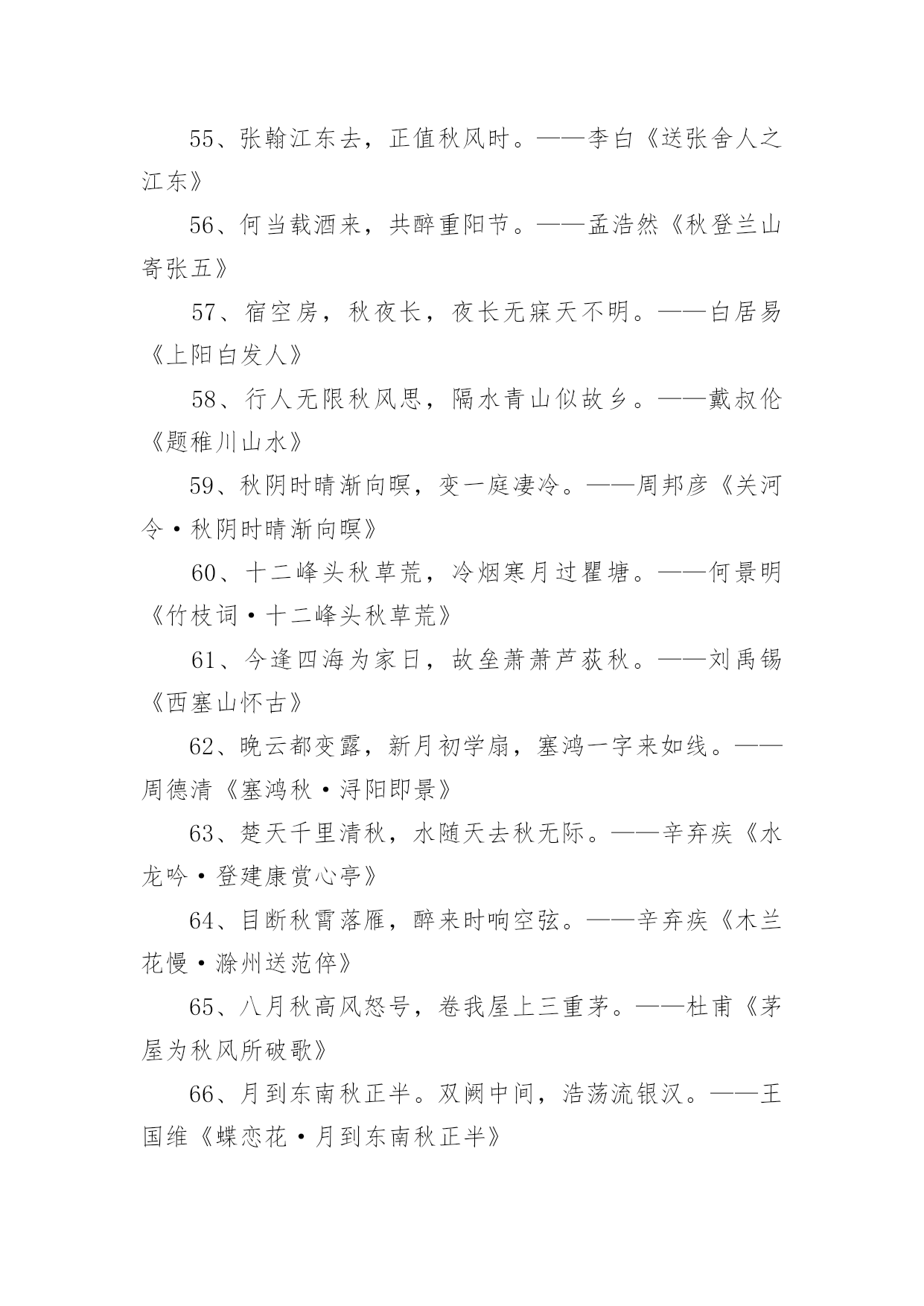 55、张翰江东去，正值秋风时。——李白《送张舍人之江东》

56、何当载酒来，共醉重阳节。——孟浩然《秋登兰山寄张五》

57、宿空房，秋夜长，夜长无寐天不明。——白居易《上阳白发人》

58、行人无限秋风思，隔水青山似故乡。——戴叔伦《题稚川山水》

59、秋阴时晴渐向暝，变一庭凄冷。——周邦彦《关河令·秋阴时晴渐向暝》

60、十二峰头秋草荒，冷烟寒月过瞿塘。——何景明《竹枝词·十二峰头秋草荒》

61、今逢四海为家日，故垒萧萧芦荻秋。——刘禹锡《西塞山怀古》

62、晚云都变露，新月初学扇，塞鸿一字来如线。——周德清《塞鸿秋·浔阳即景》

63、楚天千里清秋，水随天去秋无际。——辛弃疾《水龙吟·登建康赏心亭》

64、目断秋霄落雁，醉来时响空弦。——辛弃疾《木兰花慢·滁州送范倅》

65、八月秋高风怒号，卷我屋上三重茅。——杜甫《茅屋为秋风所破歌》

66、月到东南秋正半。双阙中间，浩荡流银汉。——王国维《蝶恋花·月到东南秋正半》